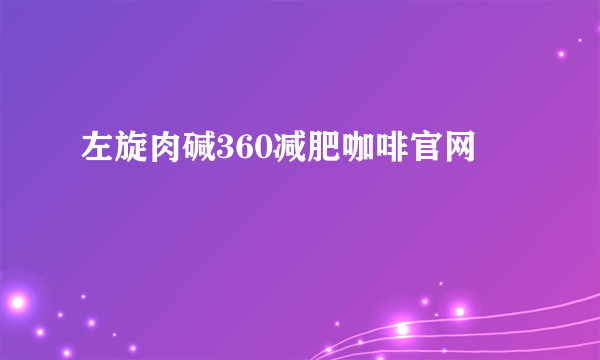 左旋肉碱360减肥咖啡官网